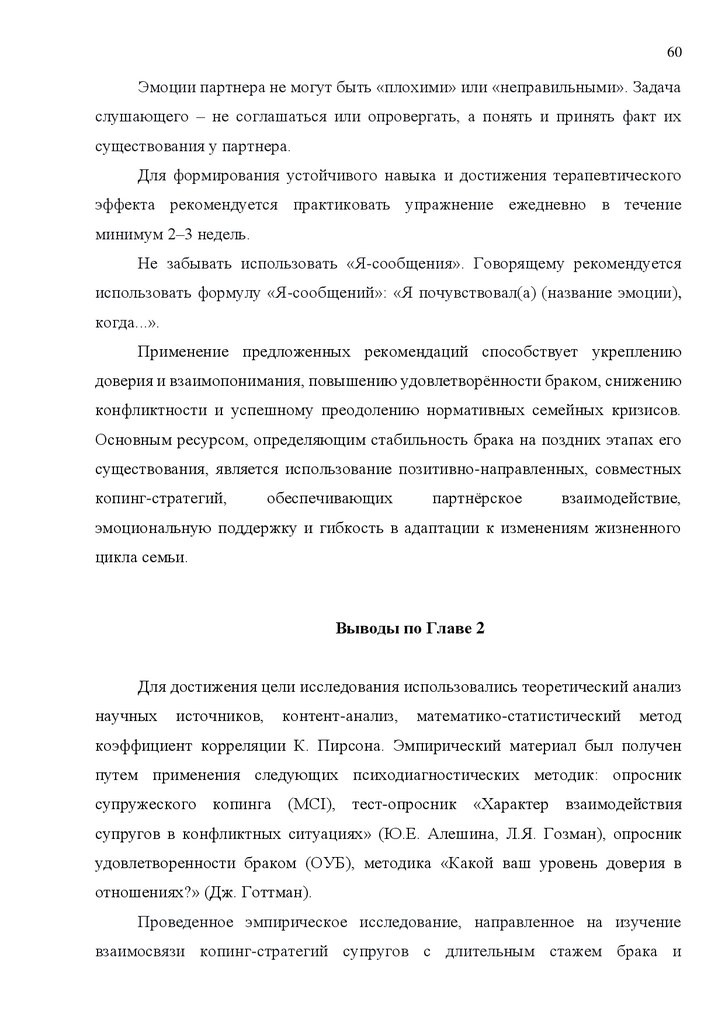 60

Эмоции партнера не могут быть «плохими» или «неправильными». Задача слушающего – не соглашаться или опровергать, а понять и принять факт их существования у партнера.

Для формирования устойчивого навыка и достижения терапевтического эффекта рекомендуется практиковать упражнение ежедневно в течение минимум 2–3 недель.

Не забывать использовать «Я-сообщения». Говорящему рекомендуется использовать формулу «Я-сообщений»: «Я почувствовал(а) (название эмоции), когда...».

Применение предложенных рекомендаций способствует укреплению доверия и взаимопонимания, повышению удовлетворённости браком, снижению конфликтности и успешному преодолению нормативных семейных кризисов. Основным ресурсом, определяющим стабильность брака на поздних этапах его существования, является использование позитивно-направленных, совместных копинг-стратегий, обеспечивающих партнёрское взаимодействие, эмоциональную поддержку и гибкость в адаптации к изменениям жизненного цикла семьи.

Выводы по Главе 2

Для достижения цели исследования использовались теоретический анализ научных источников, контент-анализ, математико-статистический метод коэффициент корреляции К. Пирсона. Эмпирический материал был получен путем применения следующих психодиагностических методик: опросник супружеского копинга (MCI), тест-опросник «Характер взаимодействия супругов в конфликтных ситуациях» (Ю.Е. Алешина, Л.Я. Гозман), опросник удовлетворенности браком (ОУБ), методика «Какой ваш уровень доверия в отношениях?» (Дж. Готтман).

Проведенное эмпирическое исследование, направленное на изучение взаимосвязи копинг-стратегий супругов с длительным стажем брака и